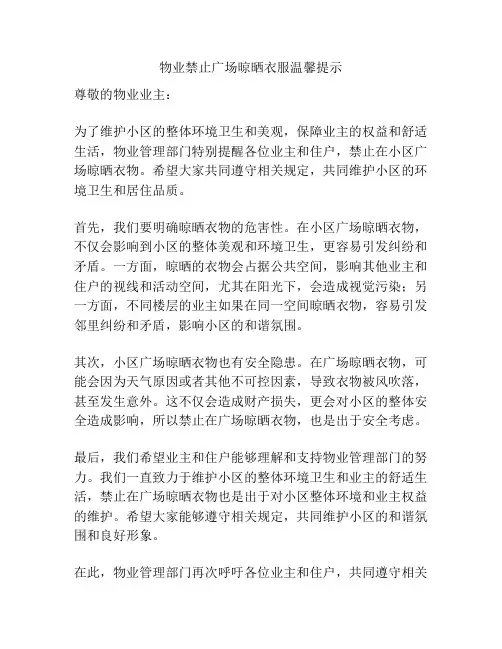 物业禁止广场晾晒衣服温馨提示

尊敬的物业业主：

为了维护小区的整体环境卫生和美观，保障业主的权益和舒适生活，物业管理部门特别提醒各位业主和住户，禁止在小区广场晾晒衣物。希望大家共同遵守相关规定，共同维护小区的环境卫生和居住品质。

首先，我们要明确晾晒衣物的危害性。在小区广场晾晒衣物，不仅会影响到小区的整体美观和环境卫生，更容易引发纠纷和矛盾。一方面，晾晒的衣物会占据公共空间，影响其他业主和住户的视线和活动空间，尤其在阳光下，会造成视觉污染；另一方面，不同楼层的业主如果在同一空间晾晒衣物，容易引发邻里纠纷和矛盾，影响小区的和谐氛围。

其次，小区广场晾晒衣物也有安全隐患。在广场晾晒衣物，可能会因为天气原因或者其他不可控因素，导致衣物被风吹落，甚至发生意外。这不仅会造成财产损失，更会对小区的整体安全造成影响，所以禁止在广场晾晒衣物，也是出于安全考虑。

最后，我们希望业主和住户能够理解和支持物业管理部门的努力。我们一直致力于维护小区的整体环境卫生和业主的舒适生活，禁止在广场晾晒衣物也是出于对小区整体环境和业主权益的维护。希望大家能够遵守相关规定，共同维护小区的和谐氛围和良好形象。

在此，物业管理部门再次呼吁各位业主和住户，共同遵守相关